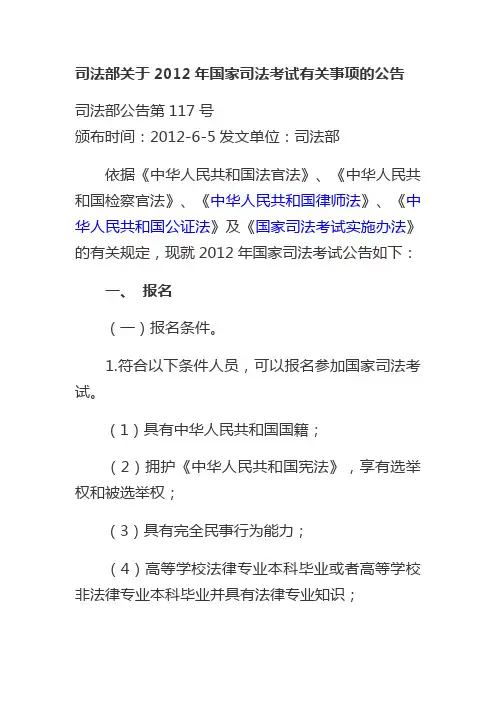 司法部关于 2012 年国家司法考试有关事项的公告

司法部公告第 117 号
颁布时间：2012-6-5 发文单位：司法部

依据《中华人民共和国法官法》、《中华人民共和国检察官法》、《中华人民共和国律师法》、《中华人民共和国公证法》及《国家司法考试实施办法》的有关规定，现就 2012 年国家司法考试公告如下：

一、 报名

（一）报名条件。

1.符合以下条件人员，可以报名参加国家司法考试。

（1）具有中华人民共和国国籍；

（2）拥护《中华人民共和国宪法》，享有选举权和被选举权；

（3）具有完全民事行为能力；

（4）高等学校法律专业本科毕业或者高等学校非法律专业本科毕业并具有法律专业知识；